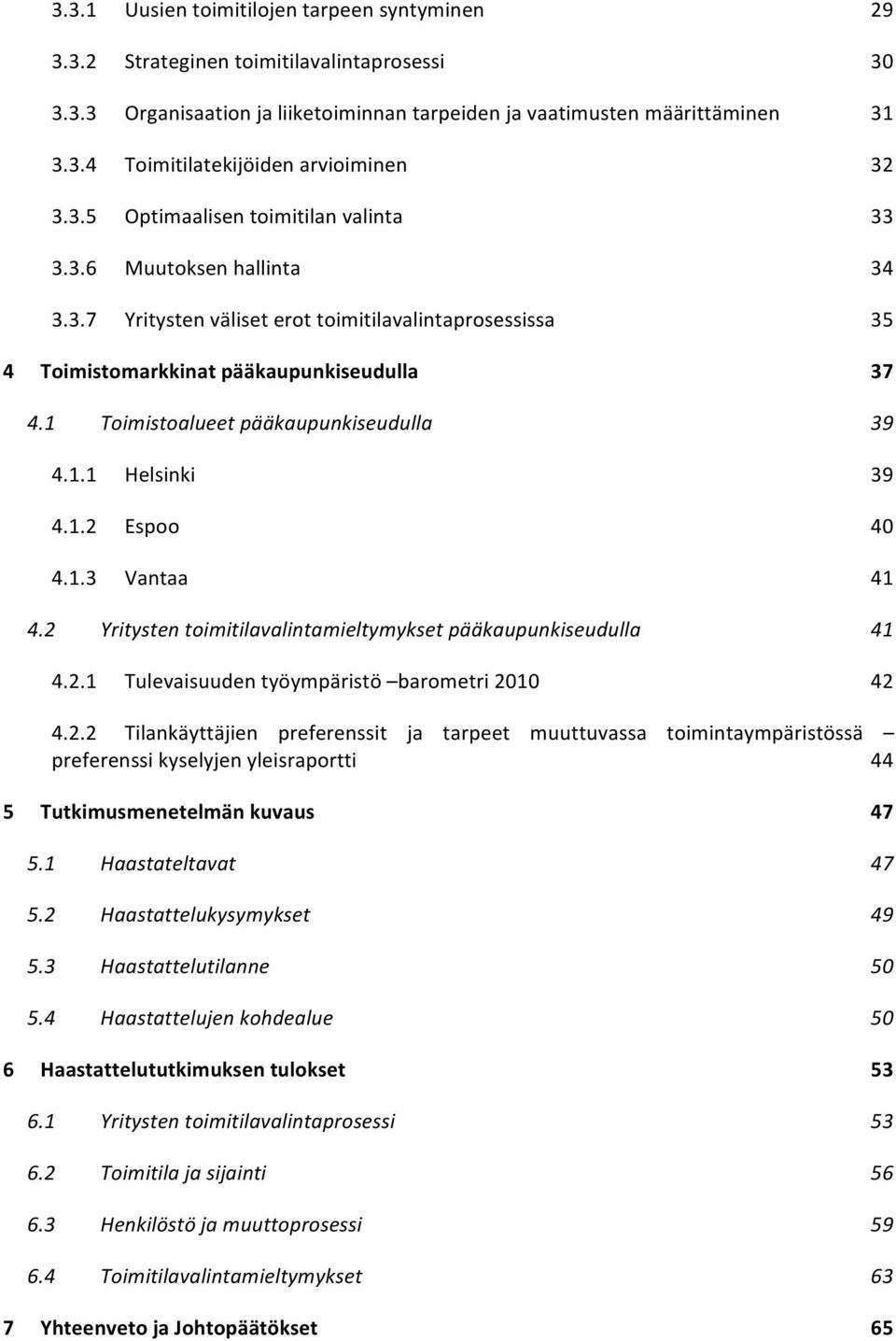 3.3.1 Uusien toimitilojen tarpeen syntyminen 29

3.3.2 Strateginen toimitilavalintaprosessi 30

3.3.3 Organisaation ja liiketoiminnan tarpeiden ja vaatimusten määrittäminen 31

3.3.4 Toimitilatekijöiden arvioiminen 32

3.3.5 Optimaalisen toimitilan valinta 33

3.3.6 Muutoksen hallinta 34

3.3.7 Yritysten väliset erot toimitilavalintaprosessissa 35

4 Toimistomarkkinat pääkaupunkiseudulla 37

4.1 Toimistoalueet pääkaupunkiseudulla 39

4.1.1 Helsinki 39

4.1.2 Espoo 40

4.1.3 Vantaa 41

4.2 Yritysten toimitilavalintamieltymykset pääkaupunkiseudulla 41

4.2.1 Tulevaisuuden työympäristö –barometri 2010 42

4.2.2 Tilankäyttäjien preferenssit ja tarpeet muuttuvassa toimintaympäristössä – preferenssi kyselyjen yleisraportti 44

5 Tutkimusmenetelmän kuvaus 47

5.1 Haastateltavat 47

5.2 Haastattelukysymykset 49

5.3 Haastattelutilanne 50

5.4 Haastattelujen kohdealue 50

6 Haastattelututkimuksen tulokset 53

6.1 Yritysten toimitilavalintaprosessi 53

6.2 Toimitila ja sijainti 56

6.3 Henkilöstö ja muuttoprosessi 59

6.4 Toimitilavalintamieltymykset 63

7 Yhteenveto ja Johtopäätökset 65